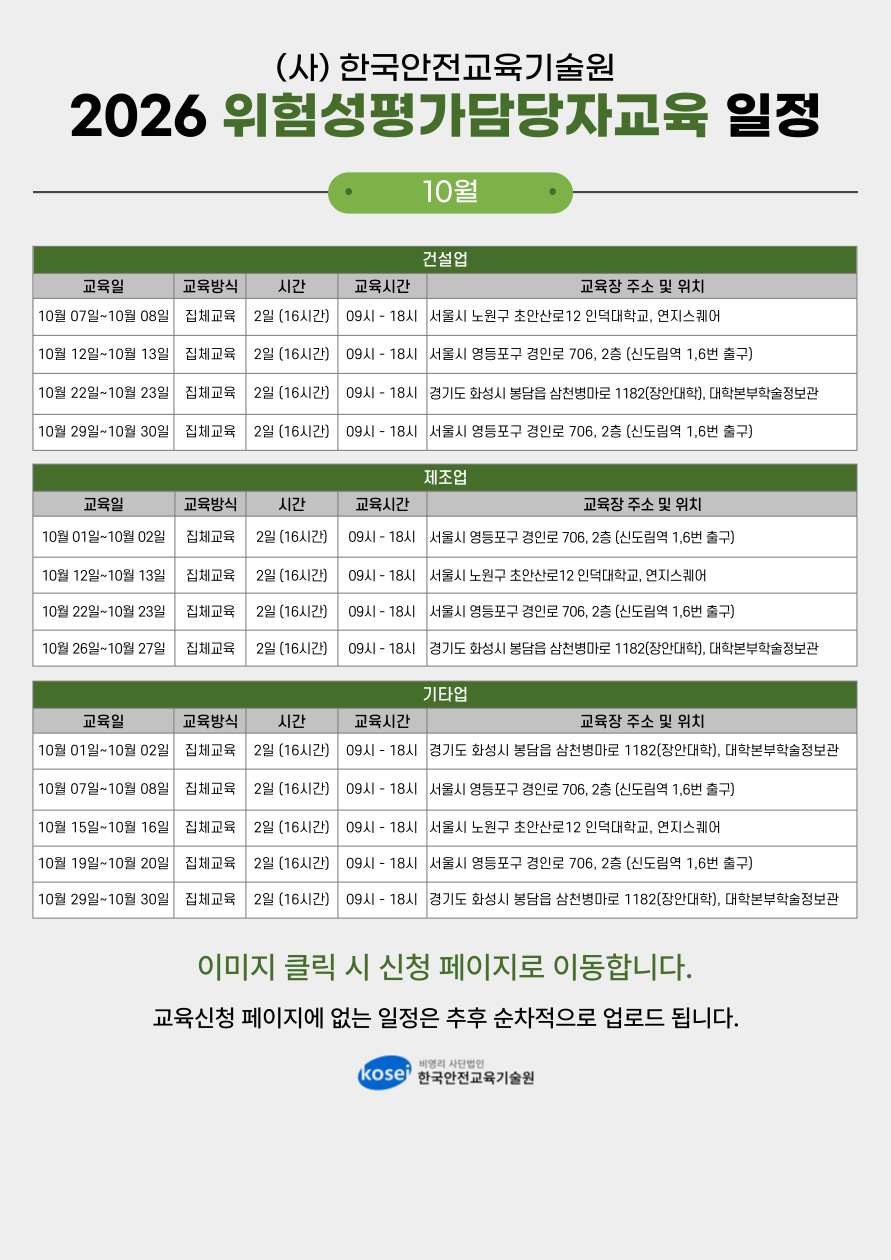 (사) 한국안전교육기술원
2026 위험성평가담당자교육 일정

10월

건설업

| 교육일 | 교육방식 | 시간 | 교육시간 | 교육장 주소 및 위치 |
|---|---|---|---|---|
| 10월 07일~10월 08일 | 집체교육 | 2일 (16시간) | 09시 - 18시 | 서울시 노원구 초안산로12 인덕대학교, 연지스퀘어 |
| 10월 12일~10월 13일 | 집체교육 | 2일 (16시간) | 09시 - 18시 | 서울시 영등포구 경인로 706, 2층 (신도림역 1,6번 출구) |
| 10월 22일~10월 23일 | 집체교육 | 2일 (16시간) | 09시 - 18시 | 경기도 화성시 봉담읍 삼천병마로 1182(장안대학), 대학본부학술정보관 |
| 10월 29일~10월 30일 | 집체교육 | 2일 (16시간) | 09시 - 18시 | 서울시 영등포구 경인로 706, 2층 (신도림역 1,6번 출구) |

제조업

| 교육일 | 교육방식 | 시간 | 교육시간 | 교육장 주소 및 위치 |
|---|---|---|---|---|
| 10월 01일~10월 02일 | 집체교육 | 2일 (16시간) | 09시 - 18시 | 서울시 영등포구 경인로 706, 2층 (신도림역 1,6번 출구) |
| 10월 12일~10월 13일 | 집체교육 | 2일 (16시간) | 09시 - 18시 | 서울시 노원구 초안산로12 인덕대학교, 연지스퀘어 |
| 10월 22일~10월 23일 | 집체교육 | 2일 (16시간) | 09시 - 18시 | 서울시 영등포구 경인로 706, 2층 (신도림역 1,6번 출구) |
| 10월 26일~10월 27일 | 집체교육 | 2일 (16시간) | 09시 - 18시 | 경기도 화성시 봉담읍 삼천병마로 1182(장안대학), 대학본부학술정보관 |

기타업

| 교육일 | 교육방식 | 시간 | 교육시간 | 교육장 주소 및 위치 |
|---|---|---|---|---|
| 10월 01일~10월 02일 | 집체교육 | 2일 (16시간) | 09시 - 18시 | 경기도 화성시 봉담읍 삼천병마로 1182(장안대학), 대학본부학술정보관 |
| 10월 07일~10월 08일 | 집체교육 | 2일 (16시간) | 09시 - 18시 | 서울시 영등포구 경인로 706, 2층 (신도림역 1,6번 출구) |
| 10월 15일~10월 16일 | 집체교육 | 2일 (16시간) | 09시 - 18시 | 서울시 노원구 초안산로12 인덕대학교, 연지스퀘어 |
| 10월 19일~10월 20일 | 집체교육 | 2일 (16시간) | 09시 - 18시 | 서울시 영등포구 경인로 706, 2층 (신도림역 1,6번 출구) |
| 10월 29일~10월 30일 | 집체교육 | 2일 (16시간) | 09시 - 18시 | 경기도 화성시 봉담읍 삼천병마로 1182(장안대학), 대학본부학술정보관 |

이미지 클릭 시 신청 페이지로 이동합니다.

교육신청 페이지에 없는 일정은 추후 순차적으로 업로드 됩니다.

kosei 비영리 사단법인 한국안전교육기술원